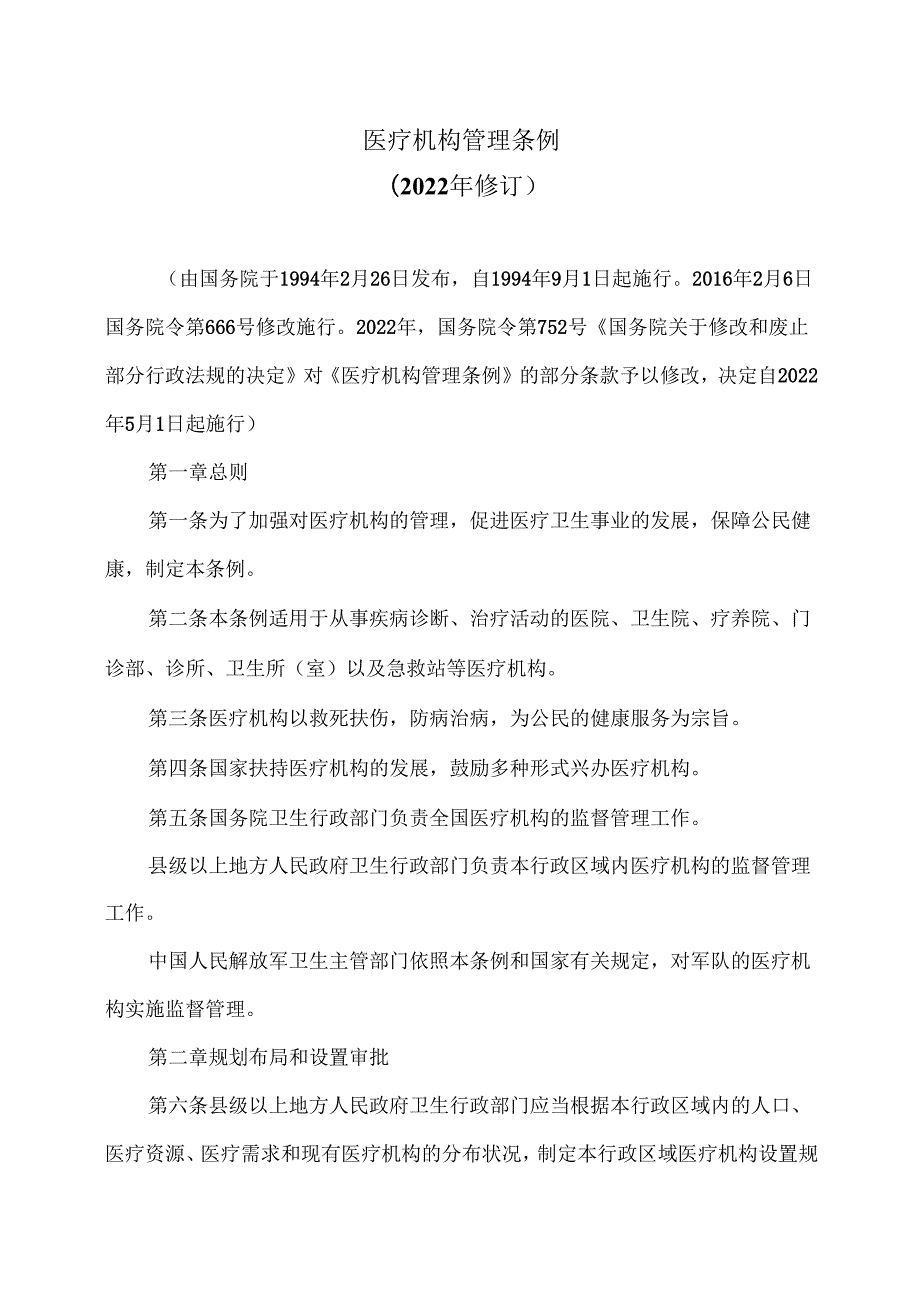 医疗机构管理条例

（2022年修订）

（由国务院于1994年2月26日发布，自1994年9月1日起施行。2016年2月6日国务院令第666号修改施行。2022年，国务院令第752号《国务院关于修改和废止部分行政法规的决定》对《医疗机构管理条例》的部分条款予以修改，决定自2022年5月1日起施行）

第一章总则

第一条为了加强对医疗机构的管理，促进医疗卫生事业的发展，保障公民健康，制定本条例。

第二条本条例适用于从事疾病诊断、治疗活动的医院、卫生院、疗养院、门诊部、诊所、卫生所（室）以及急救站等医疗机构。

第三条医疗机构以救死扶伤，防病治病，为公民的健康服务为宗旨。

第四条国家扶持医疗机构的发展，鼓励多种形式兴办医疗机构。

第五条国务院卫生行政部门负责全国医疗机构的监督管理工作。

县级以上地方人民政府卫生行政部门负责本行政区域内医疗机构的监督管理工作。

中国人民解放军卫生主管部门依照本条例和国家有关规定，对军队的医疗机构实施监督管理。

第二章规划布局和设置审批

第六条县级以上地方人民政府卫生行政部门应当根据本行政区域内的人口、医疗资源、医疗需求和现有医疗机构的分布状况，制定本行政区域医疗机构设置规